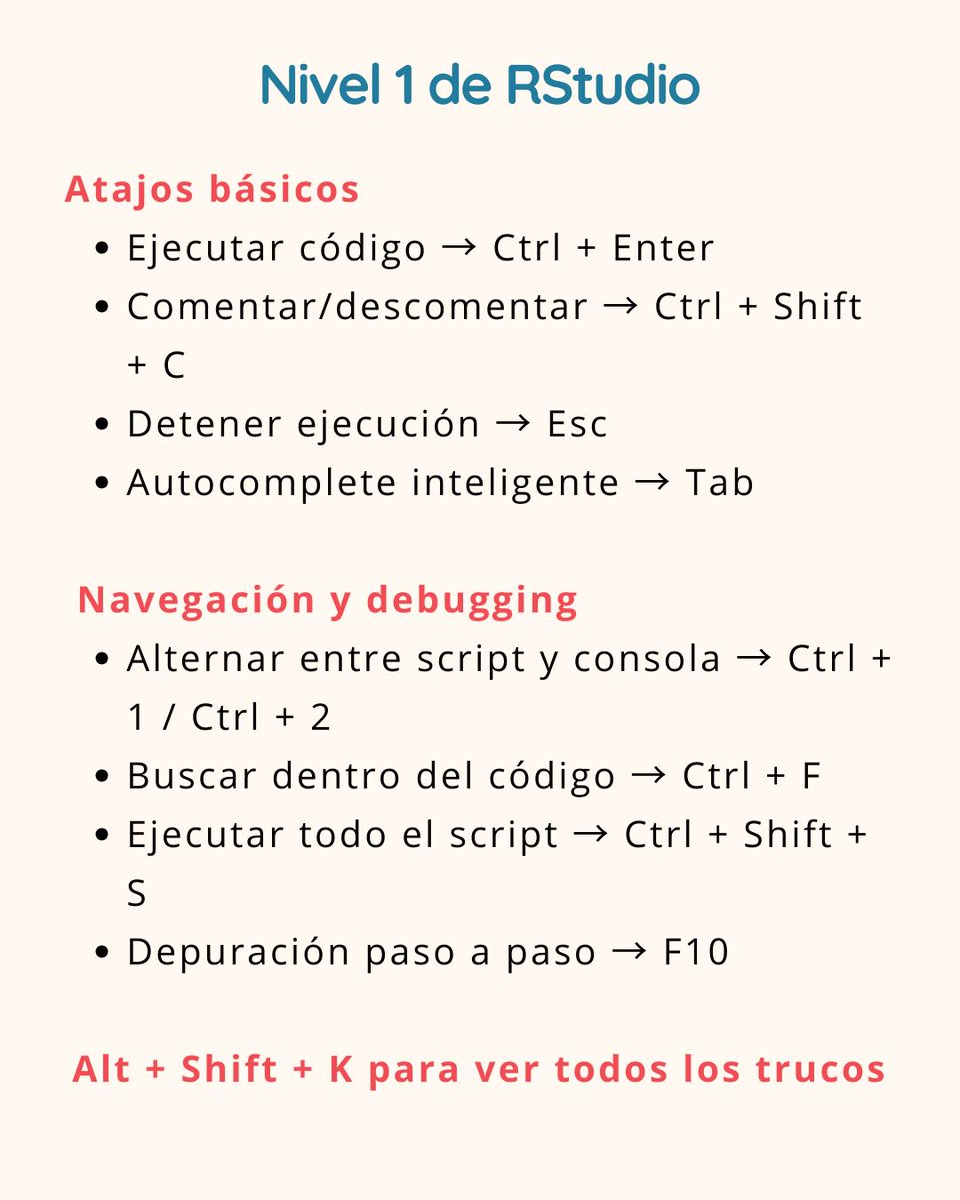 Nivel 1 de RStudio

Atajos básicos

- Ejecutar código → Ctrl + Enter
- Comentar/descomentar → Ctrl + Shift + C
- Detener ejecución → Esc
- Autocomplete inteligente → Tab

Navegación y debugging

- Alternar entre script y consola → Ctrl + 1 / Ctrl + 2
- Buscar dentro del código → Ctrl + F
- Ejecutar todo el script → Ctrl + Shift + S
- Depuración paso a paso → F10

Alt + Shift + K para ver todos los trucos